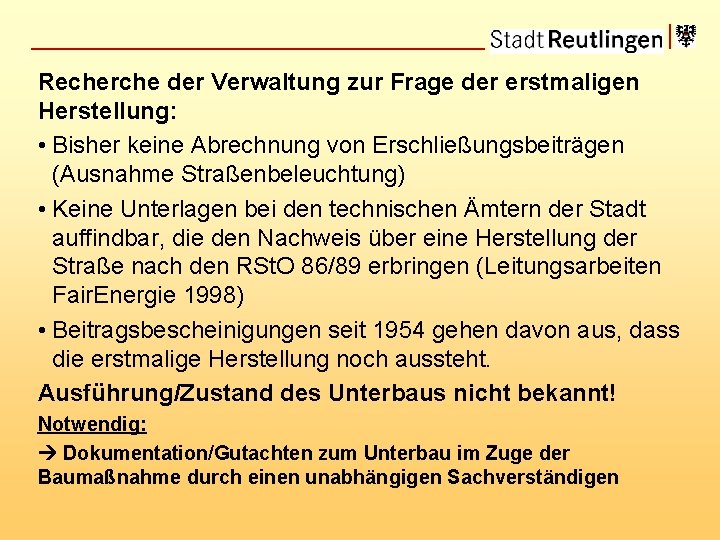 Stadt Reutlingen

Recherche der Verwaltung zur Frage der erstmaligen Herstellung:

• Bisher keine Abrechnung von Erschließungsbeiträgen (Ausnahme Straßenbeleuchtung)

• Keine Unterlagen bei den technischen Ämtern der Stadt auffindbar, die den Nachweis über eine Herstellung der Straße nach den RStO 86/89 erbringen (Leitungsarbeiten FairEnergie 1998)

• Beitragsbescheinigungen seit 1954 gehen davon aus, dass die erstmalige Herstellung noch aussteht.

Ausführung/Zustand des Unterbaus nicht bekannt!

Notwendig:

→ Dokumentation/Gutachten zum Unterbau im Zuge der Baumaßnahme durch einen unabhängigen Sachverständigen